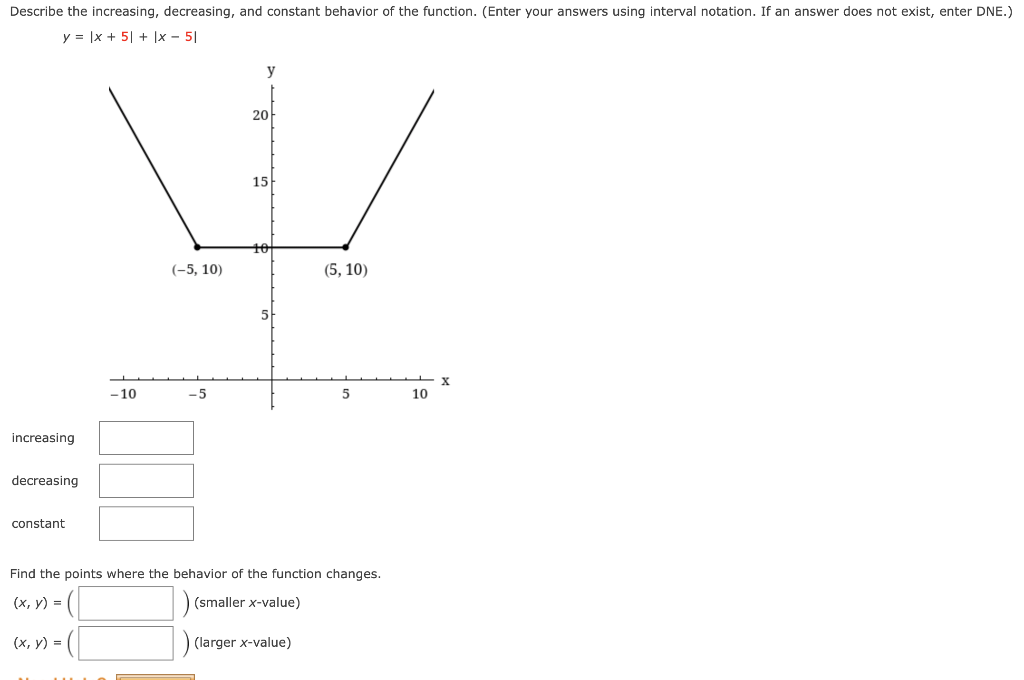 Describe the increasing, decreasing, and constant behavior of the function. (Enter your answers using interval notation. If an answer does not exist, enter DNE.)

$y = |x + 5| + |x - 5|$

y

20

15

10

5

(−5, 10)

(5, 10)

−10

−5

5

10

x

increasing

decreasing

constant

Find the points where the behavior of the function changes.

$(x, y) = ($ $)$ (smaller x-value)

$(x, y) = ($ $)$ (larger x-value)